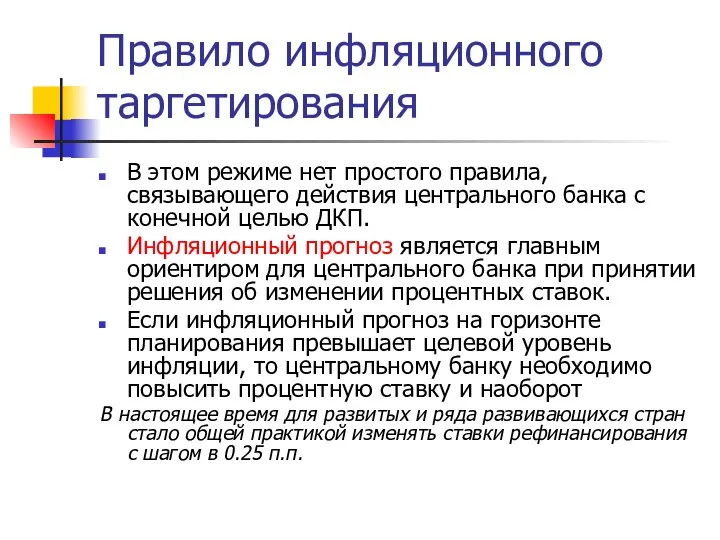 Правило инфляционного таргетирования

В этом режиме нет простого правила, связывающего действия центрального банка с конечной целью ДКП.

Инфляционный прогноз является главным ориентиром для центрального банка при принятии решения об изменении процентных ставок.

Если инфляционный прогноз на горизонте планирования превышает целевой уровень инфляции, то центральному банку необходимо повысить процентную ставку и наоборот

В настоящее время для развитых и ряда развивающихся стран стало общей практикой изменять ставки рефинансирования с шагом в 0.25 п.п.